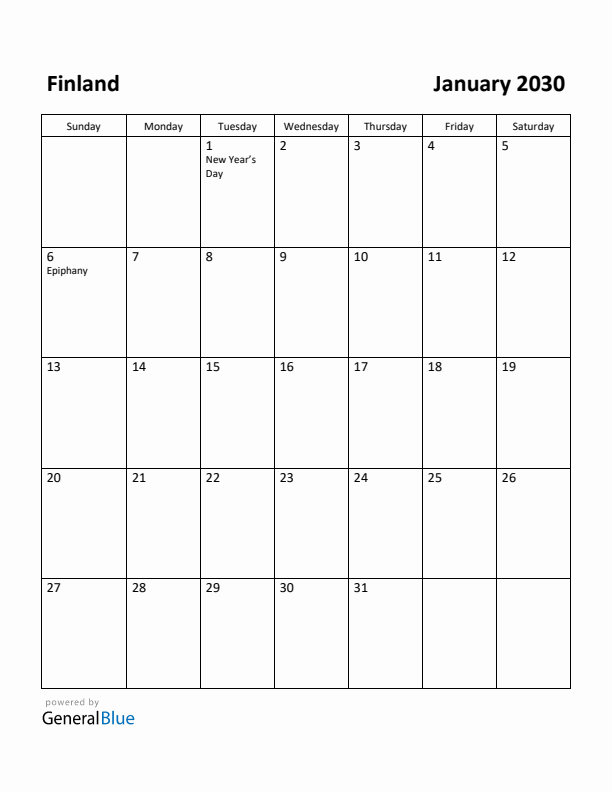 Finland

January 2030

| Sunday | Monday | Tuesday | Wednesday | Thursday | Friday | Saturday |
|---|---|---|---|---|---|---|
| | | 1 New Year's Day | 2 | 3 | 4 | 5 |
| 6 Epiphany | 7 | 8 | 9 | 10 | 11 | 12 |
| 13 | 14 | 15 | 16 | 17 | 18 | 19 |
| 20 | 21 | 22 | 23 | 24 | 25 | 26 |
| 27 | 28 | 29 | 30 | 31 | | |

powered by
GeneralBlue